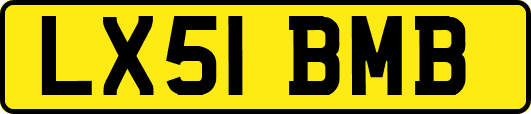 LX51 BMB